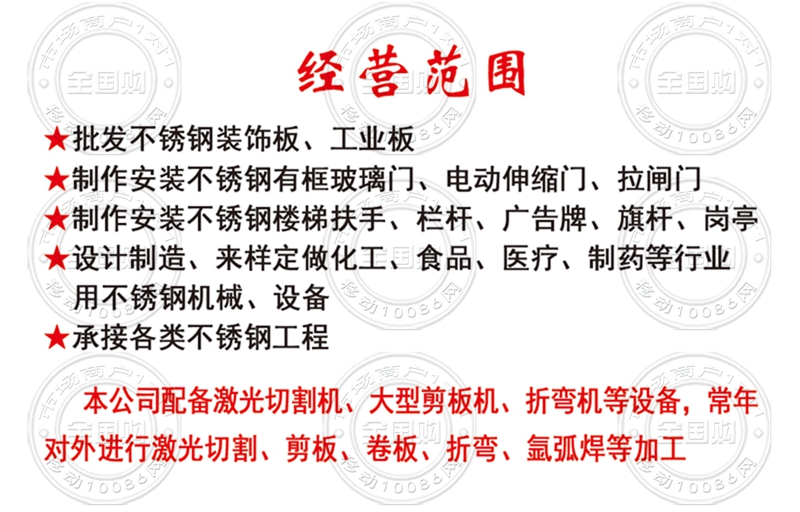 经营范围

★批发不锈钢装饰板、工业板
★制作安装不锈钢有框玻璃门、电动伸缩门、拉闸门
★制作安装不锈钢楼梯扶手、栏杆、广告牌、旗杆、岗亭
★设计制造、来样定做化工、食品、医疗、制药等行业用不锈钢机械、设备
★承接各类不锈钢工程

本公司配备激光切割机、大型剪板机、折弯机等设备，常年对外进行激光切割、剪板、卷板、折弯、氩弧焊等加工

市场商户1对1 全国购 移动10086网